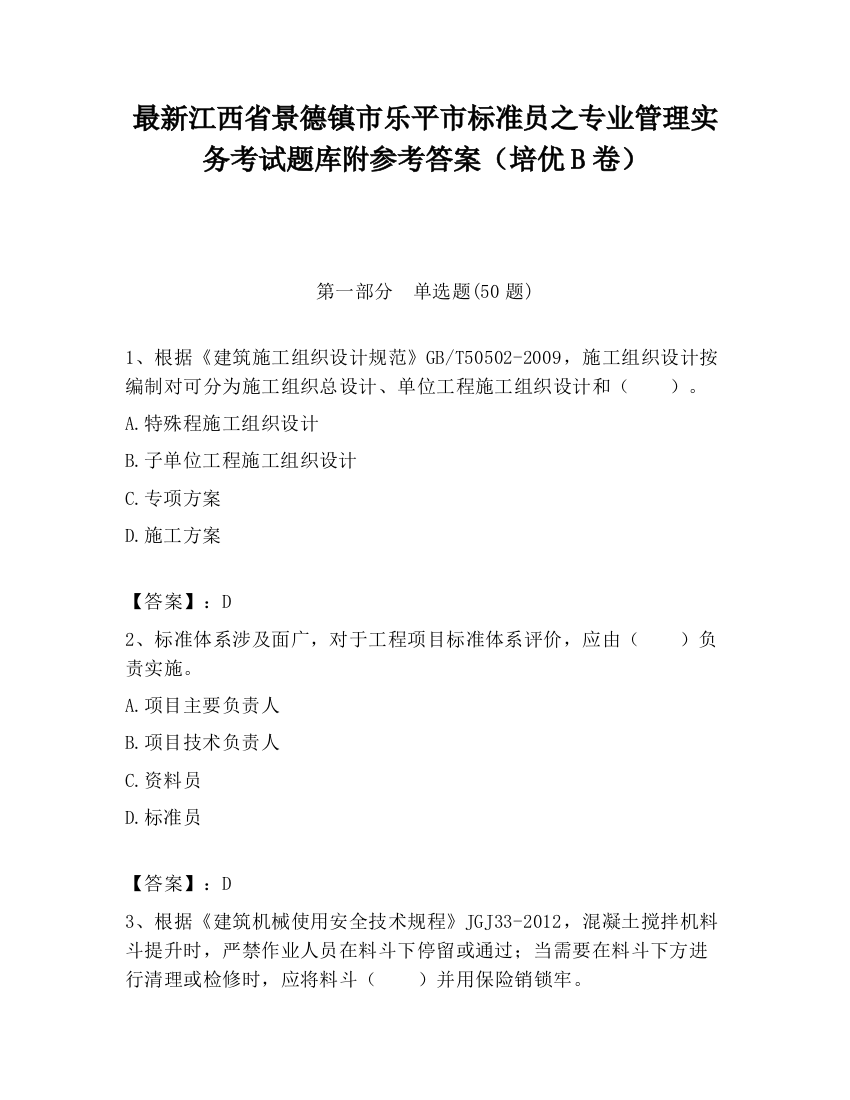 最新江西省景德镇市乐平市标准员之专业管理实务考试题库附参考答案（培优B卷）

第一部分　单选题(50题)

1、根据《建筑施工组织设计规范》GB/T50502-2009，施工组织设计按编制对可分为施工组织总设计、单位工程施工组织设计和（　　）。

A.特殊程施工组织设计

B.子单位工程施工组织设计

C.专项方案

D.施工方案

【答案】：D

2、标准体系涉及面广，对于工程项目标准体系评价，应由（　　）负责实施。

A.项目主要负责人

B.项目技术负责人

C.资料员

D.标准员

【答案】：D

3、根据《建筑机械使用安全技术规程》JGJ33-2012，混凝土搅拌机料斗提升时，严禁作业人员在料斗下停留或通过；当需要在料斗下方进行清理或检修时，应将料斗（　　）并用保险销锁牢。